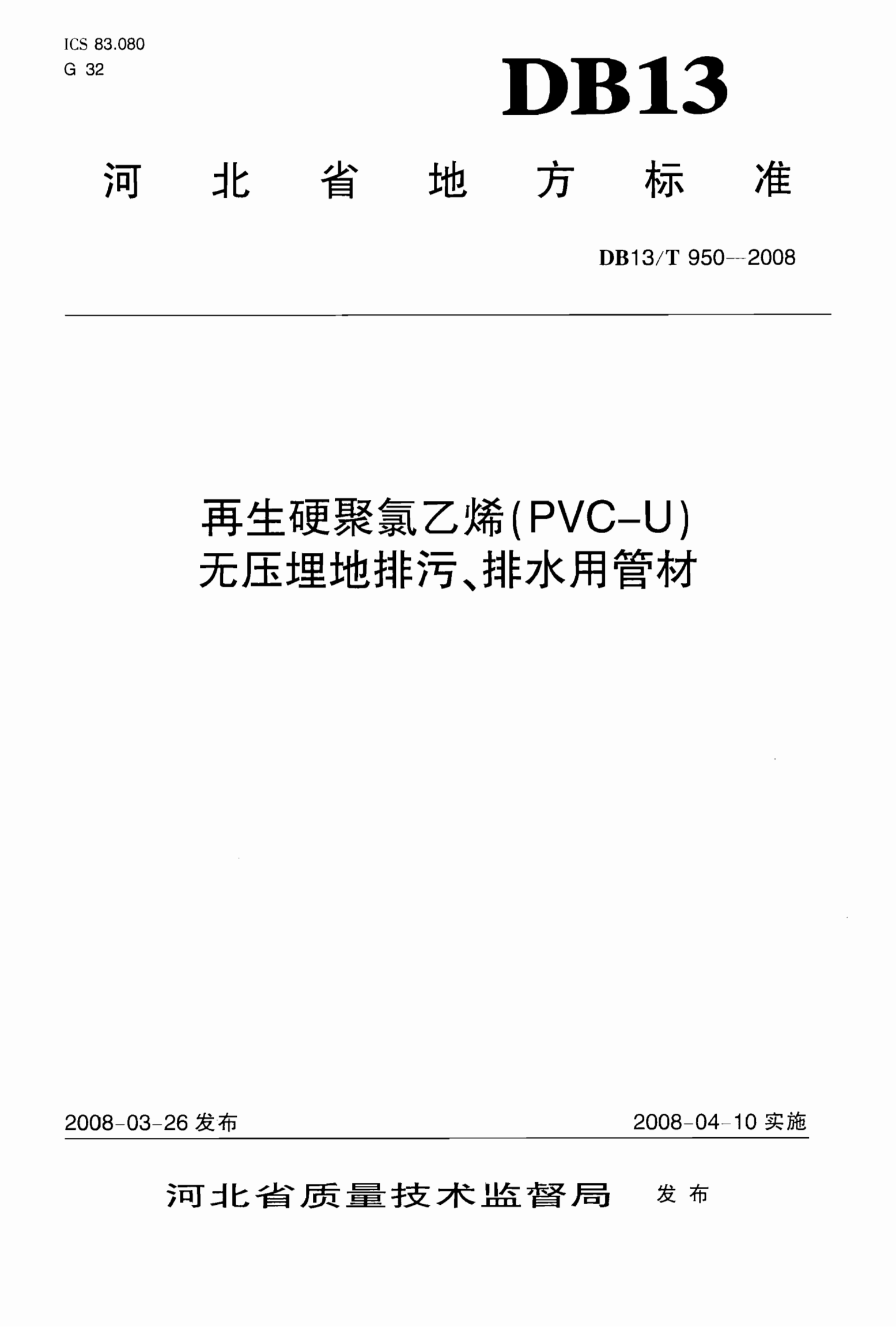 ICS 83.080
G 32

DB13

河北省地方标准

DB13/T 950—2008

再生硬聚氯乙烯(PVC-U)
无压埋地排污、排水用管材

2008-03-26发布 2008-04-10实施

河北省质量技术监督局 发布